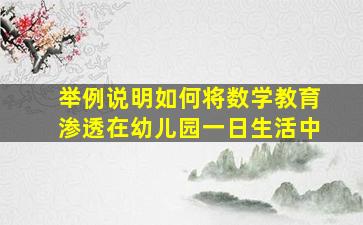 举例说明如何将数学教育渗透在幼儿园一日生活中